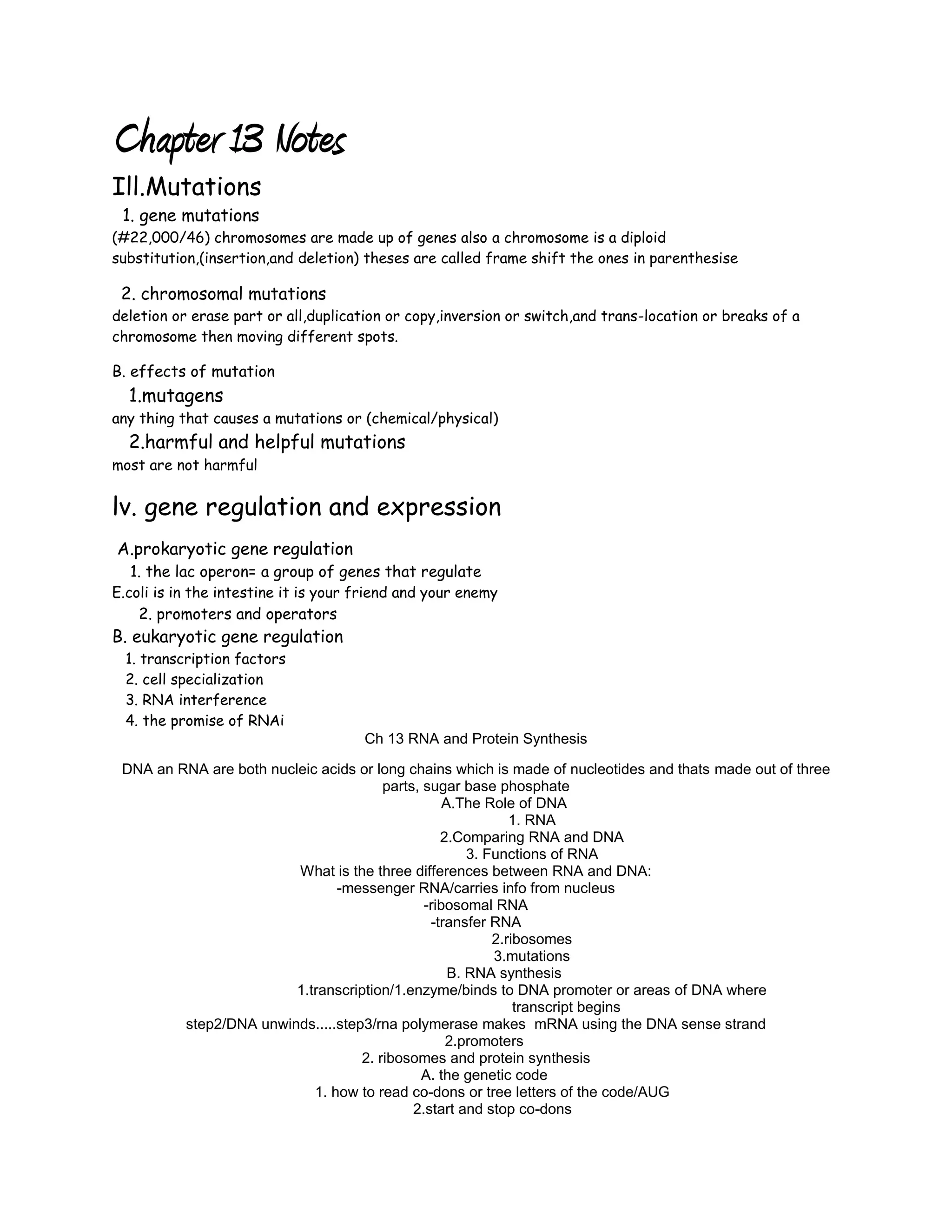 Chapter 13 Notes

Ill.Mutations

1. gene mutations

(#22,000/46) chromosomes are made up of genes also a chromosome is a diploid substitution,(insertion,and deletion) theses are called frame shift the ones in parenthesise

2. chromosomal mutations

deletion or erase part or all,duplication or copy,inversion or switch,and trans-location or breaks of a chromosome then moving different spots.

B. effects of mutation

1.mutagens

any thing that causes a mutations or (chemical/physical)

2.harmful and helpful mutations

most are not harmful

lv. gene regulation and expression

A.prokaryotic gene regulation

1. the lac operon= a group of genes that regulate

E.coli is in the intestine it is your friend and your enemy

2. promoters and operators

B. eukaryotic gene regulation

1. transcription factors
2. cell specialization
3. RNA interference
4. the promise of RNAi

Ch 13 RNA and Protein Synthesis

DNA an RNA are both nucleic acids or long chains which is made of nucleotides and thats made out of three parts, sugar base phosphate

A.The Role of DNA
1. RNA
2.Comparing RNA and DNA
3. Functions of RNA
What is the three differences between RNA and DNA:
-messenger RNA/carries info from nucleus
-ribosomal RNA
-transfer RNA
2.ribosomes
3.mutations
B. RNA synthesis
1.transcription/1.enzyme/binds to DNA promoter or areas of DNA where transcript begins
step2/DNA unwinds.....step3/rna polymerase makes mRNA using the DNA sense strand
2.promoters
2. ribosomes and protein synthesis
A. the genetic code
1. how to read co-dons or tree letters of the code/AUG
2.start and stop co-dons